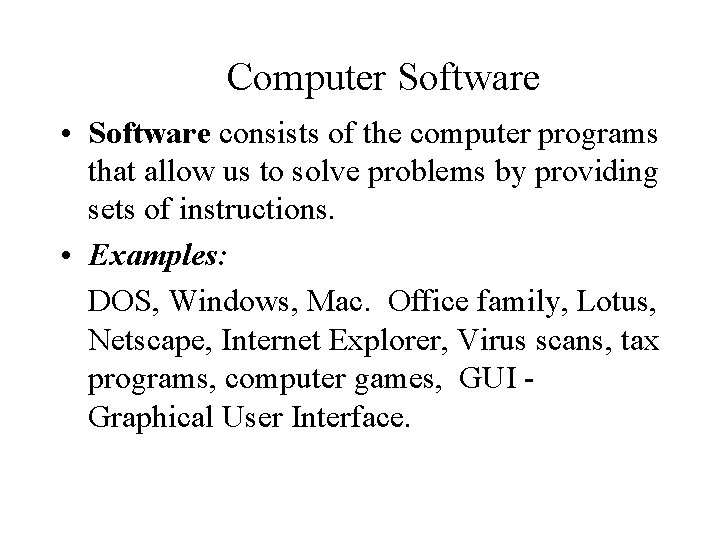 Computer Software

• Software consists of the computer programs that allow us to solve problems by providing sets of instructions.

• Examples:

DOS, Windows, Mac. Office family, Lotus, Netscape, Internet Explorer, Virus scans, tax programs, computer games, GUI - Graphical User Interface.